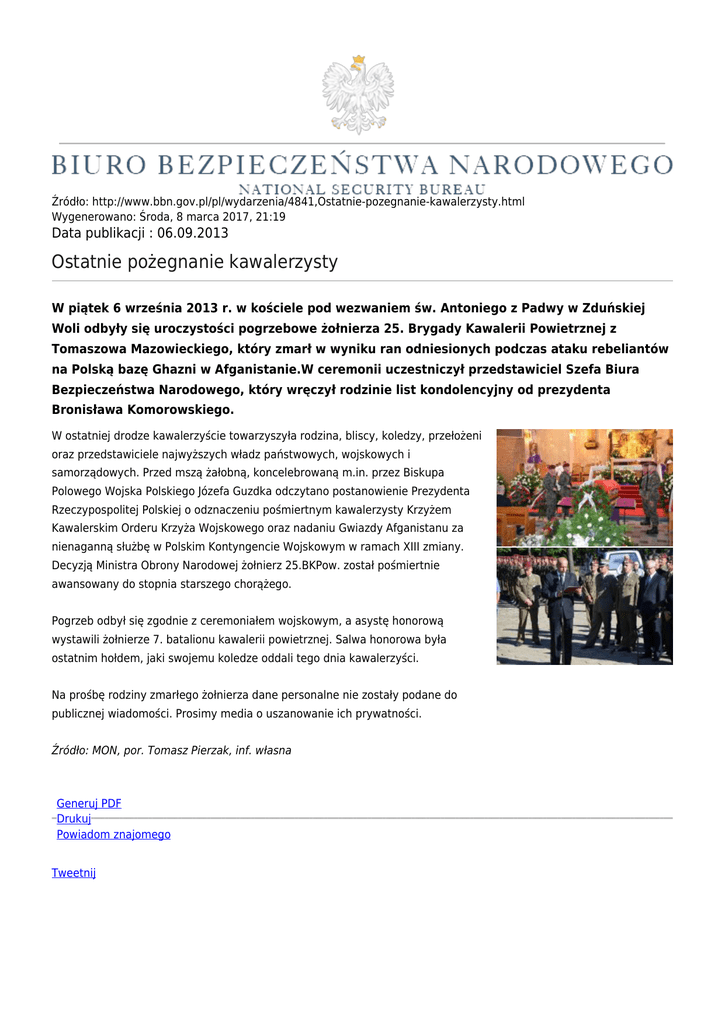 BIURO BEZPIECZEŃSTWA NARODOWEGO
NATIONAL SECURITY BUREAU

Źródło: http://www.bbn.gov.pl/pl/wydarzenia/4841,Ostatnie-pozegnanie-kawalerzysty.html
Wygenerowano: Środa, 8 marca 2017, 21:19
Data publikacji : 06.09.2013

Ostatnie pożegnanie kawalerzysty

W piątek 6 września 2013 r. w kościele pod wezwaniem św. Antoniego z Padwy w Zduńskiej Woli odbyły się uroczystości pogrzebowe żołnierza 25. Brygady Kawalerii Powietrznej z Tomaszowa Mazowieckiego, który zmarł w wyniku ran odniesionych podczas ataku rebeliantów na Polską bazę Ghazni w Afganistanie.W ceremonii uczestniczył przedstawiciel Szefa Biura Bezpieczeństwa Narodowego, który wręczył rodzinie list kondolencyjny od prezydenta Bronisława Komorowskiego.

W ostatniej drodze kawalerzyście towarzyszyła rodzina, bliscy, koledzy, przełożeni oraz przedstawiciele najwyższych władz państwowych, wojskowych i samorządowych. Przed mszą żałobną, koncelebrowaną m.in. przez Biskupa Polowego Wojska Polskiego Józefa Guzdka odczytano postanowienie Prezydenta Rzeczypospolitej Polskiej o odznaczeniu pośmiertnym kawalerzysty Krzyżem Kawalerskim Orderu Krzyża Wojskowego oraz nadaniu Gwiazdy Afganistanu za nienaganną służbę w Polskim Kontyngencie Wojskowym w ramach XIII zmiany. Decyzją Ministra Obrony Narodowej żołnierz 25.BKPow. został pośmiertnie awansowany do stopnia starszego chorążego.

Pogrzeb odbył się zgodnie z ceremoniałem wojskowym, a asystę honorową wystawili żołnierze 7. batalionu kawalerii powietrznej. Salwa honorowa była ostatnim hołdem, jaki swojemu koledze oddali tego dnia kawalerzyści.

Na prośbę rodziny zmarłego żołnierza dane personalne nie zostały podane do publicznej wiadomości. Prosimy media o uszanowanie ich prywatności.

Źródło: MON, por. Tomasz Pierzak, inf. własna

Generuj PDF
Drukuj
Powiadom znajomego

Tweetnij